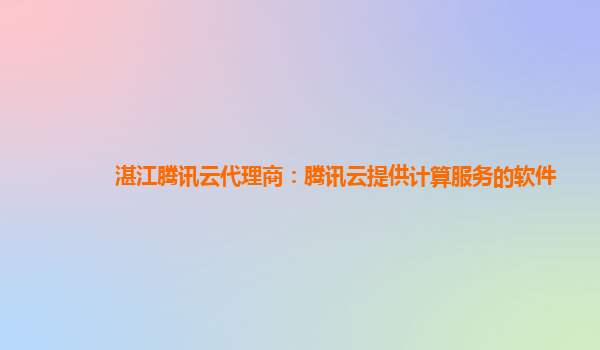 湛江腾讯云代理商：腾讯云提供计算服务的软件